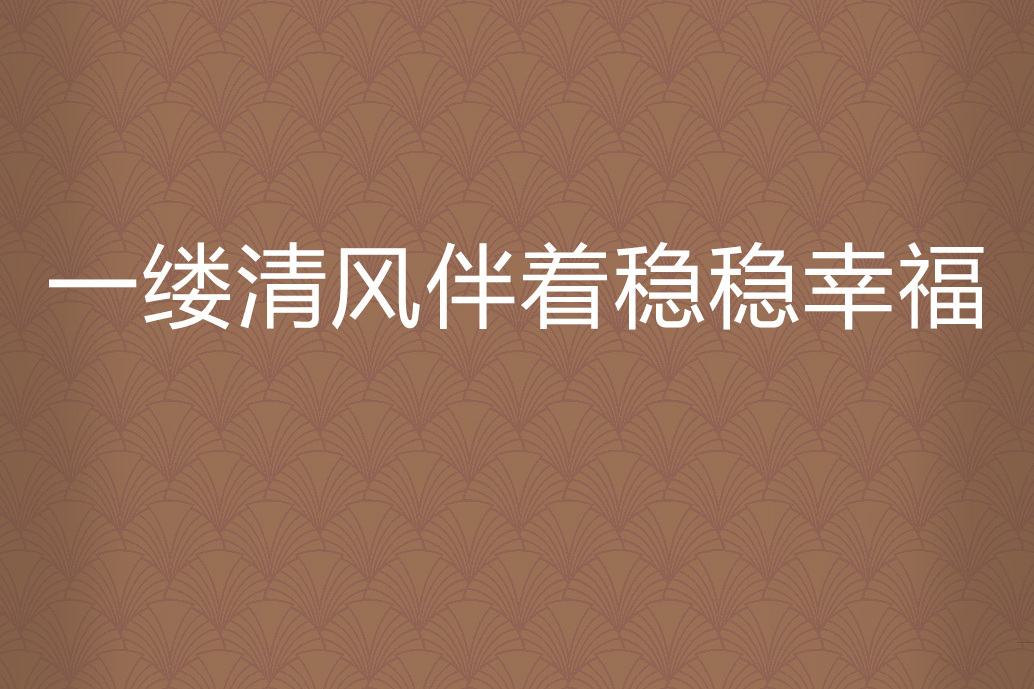 一缕清风伴着稳稳幸福